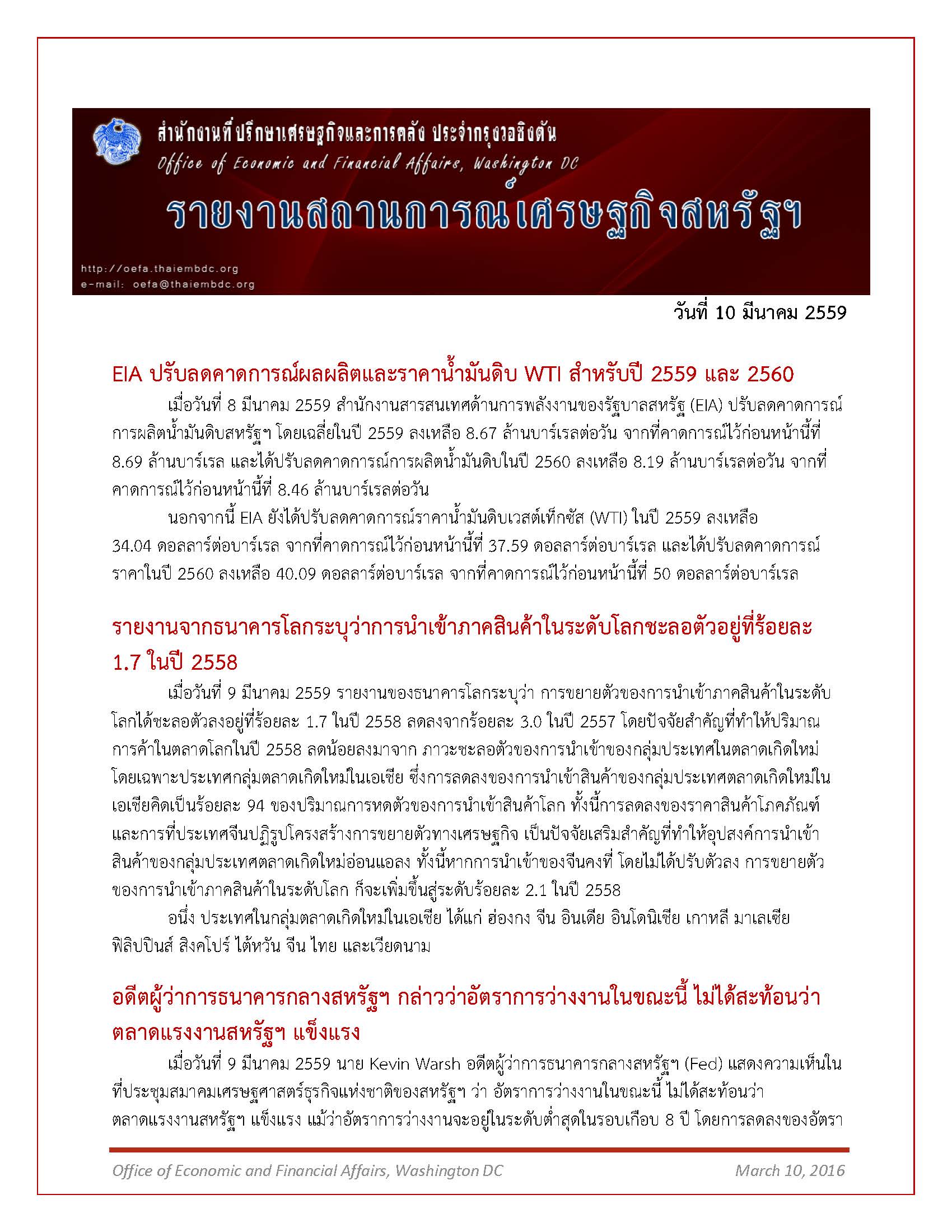 สำนักงานที่ปรึกษาเศรษฐกิจและการคลัง ประจำกรุงวอชิงตัน
Office of Economic and Financial Affairs, Washington DC
รายงานสถานการณ์เศรษฐกิจสหรัฐฯ
http://oefa.thaiembdc.org
e-mail: oefa@thaiembdc.org

วันที่ 10 มีนาคม 2559

EIA ปรับลดคาดการณ์ผลผลิตและราคาน้ำมันดิบ WTI สำหรับปี 2559 และ 2560

เมื่อวันที่ 8 มีนาคม 2559 สำนักงานสารสนเทศด้านการพลังงานของรัฐบาลสหรัฐ (EIA) ปรับลดคาดการณ์การผลิตน้ำมันดิบสหรัฐฯ โดยเฉลี่ยในปี 2559 ลงเหลือ 8.67 ล้านบาร์เรลต่อวัน จากที่คาดการณ์ไว้ก่อนหน้านี้ที่ 8.69 ล้านบาร์เรล และได้ปรับลดคาดการณ์การผลิตน้ำมันดิบในปี 2560 ลงเหลือ 8.19 ล้านบาร์เรลต่อวัน จากที่คาดการณ์ไว้ก่อนหน้านี้ที่ 8.46 ล้านบาร์เรลต่อวัน

นอกจากนี้ EIA ยังได้ปรับลดคาดการณ์ราคาน้ำมันดิบเวสต์เท็กซัส (WTI) ในปี 2559 ลงเหลือ 34.04 ดอลลาร์ต่อบาร์เรล จากที่คาดการณ์ไว้ก่อนหน้านี้ที่ 37.59 ดอลลาร์ต่อบาร์เรล และได้ปรับลดคาดการณ์ราคาในปี 2560 ลงเหลือ 40.09 ดอลลาร์ต่อบาร์เรล จากที่คาดการณ์ไว้ก่อนหน้านี้ที่ 50 ดอลลาร์ต่อบาร์เรล

รายงานจากธนาคารโลกระบุว่าการนำเข้าภาคสินค้าในระดับโลกชะลอตัวอยู่ที่ร้อยละ 1.7 ในปี 2558

เมื่อวันที่ 9 มีนาคม 2559 รายงานของธนาคารโลกระบุว่า การขยายตัวของการนำเข้าภาคสินค้าในระดับโลกได้ชะลอตัวลงอยู่ที่ร้อยละ 1.7 ในปี 2558 ลดลงจากร้อยละ 3.0 ในปี 2557 โดยปัจจัยสำคัญที่ทำให้ปริมาณการค้าในตลาดโลกในปี 2558 ลดน้อยลงมาจาก ภาวะชะลอตัวของการนำเข้าของกลุ่มประเทศในตลาดเกิดใหม่ โดยเฉพาะประเทศกลุ่มตลาดเกิดใหม่ในเอเชีย ซึ่งการลดลงของการนำเข้าสินค้าของกลุ่มประเทศตลาดเกิดใหม่ในเอเชียคิดเป็นร้อยละ 94 ของปริมาณการหดตัวของการนำเข้าสินค้าโลก ทั้งนี้การลดลงของราคาสินค้าโภคภัณฑ์ และการที่ประเทศจีนปฏิรูปโครงสร้างการขยายตัวทางเศรษฐกิจ เป็นปัจจัยเสริมสำคัญที่ทำให้อุปสงค์การนำเข้าสินค้าของกลุ่มประเทศตลาดเกิดใหม่อ่อนแอลง ทั้งนี้หากการนำเข้าของจีนคงที่ โดยไม่ได้ปรับตัวลง การขยายตัวของการนำเข้าภาคสินค้าในระดับโลก ก็จะเพิ่มขึ้นสู่ระดับร้อยละ 2.1 ในปี 2558

อนึ่ง ประเทศในกลุ่มตลาดเกิดใหม่ในเอเชีย ได้แก่ ฮ่องกง จีน อินเดีย อินโดนิเซีย เกาหลี มาเลเซีย ฟิลิปปินส์ สิงคโปร์ ไต้หวัน จีน ไทย และเวียดนาม

อดีตผู้ว่าการธนาคารกลางสหรัฐฯ กล่าวว่าอัตราการว่างงานในขณะนี้ ไม่ได้สะท้อนว่าตลาดแรงงานสหรัฐฯ แข็งแรง

เมื่อวันที่ 9 มีนาคม 2559 นาย Kevin Warsh อดีตผู้ว่าการธนาคารกลางสหรัฐฯ (Fed) แสดงความเห็นในที่ประชุมสมาคมเศรษฐศาสตร์ธุรกิจแห่งชาติของสหรัฐฯ ว่า อัตราการว่างงานในขณะนี้ ไม่ได้สะท้อนว่าตลาดแรงงานสหรัฐฯ แข็งแรง แม้ว่าอัตราการว่างงานจะอยู่ในระดับต่ำสุดในรอบเกือบ 8 ปี โดยการลดลงของอัตรา

Office of Economic and Financial Affairs, Washington DC March 10, 2016